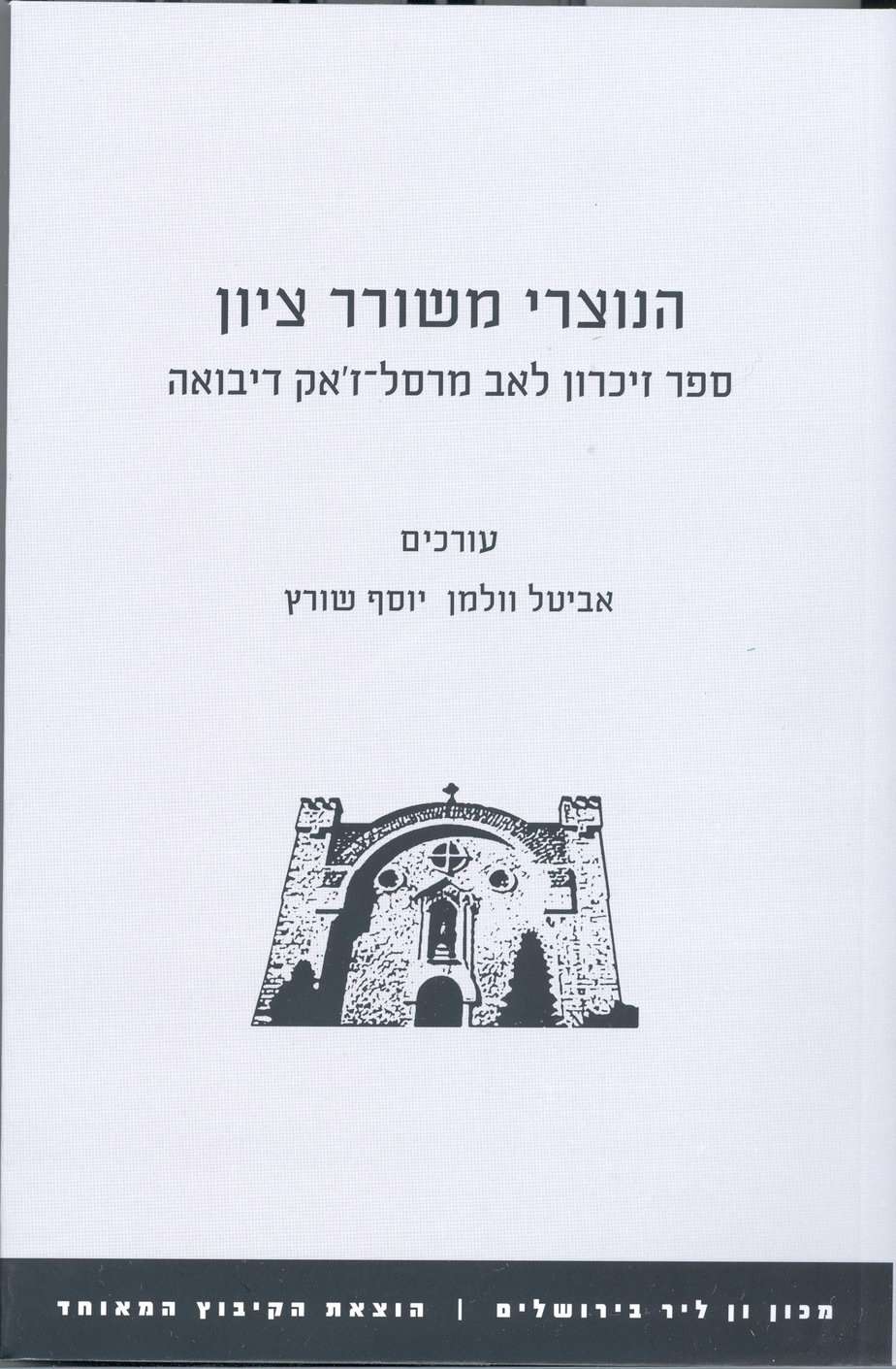 הנוצרי משורר ציון

ספר זיכרון לאב מרסל־ז'אק דיבואה

עורכים

אביטל וולמן יוסף שורץ

מכון ון ליר בירושלים | הוצאת הקיבוץ המאוחד